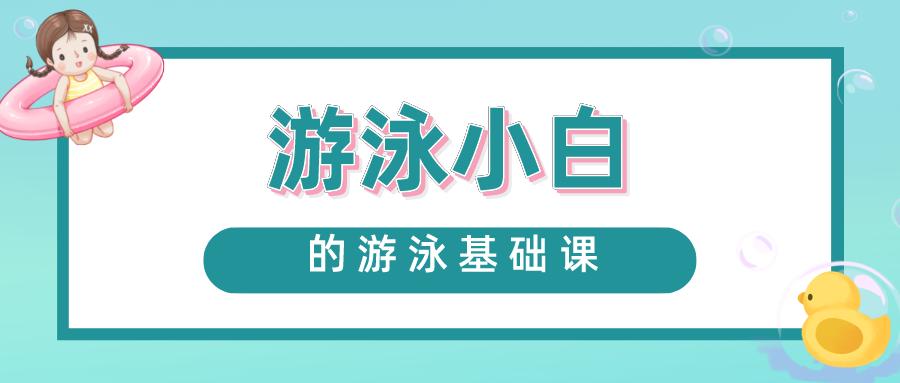 游泳小白

的游泳基础课